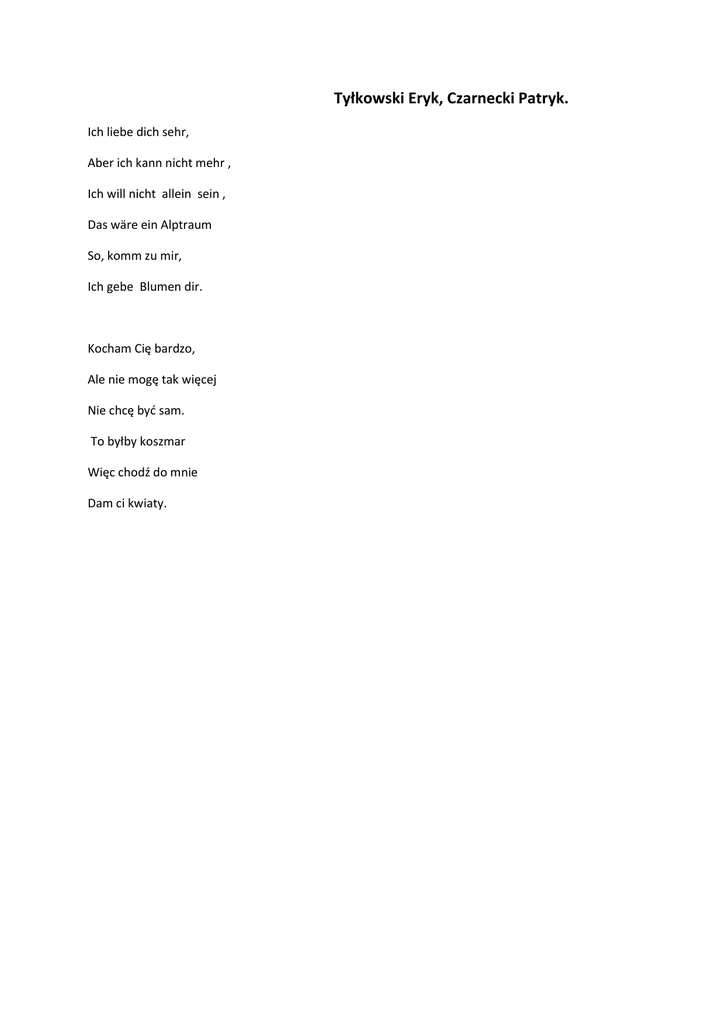 Tyłkowski Eryk, Czarnecki Patryk.

Ich liebe dich sehr,
Aber ich kann nicht mehr ,
Ich will nicht allein sein ,
Das wäre ein Alptraum
So, komm zu mir,
Ich gebe Blumen dir.

Kocham Cię bardzo,
Ale nie mogę tak więcej
Nie chcę być sam.
To byłby koszmar
Więc chodź do mnie
Dam ci kwiaty.